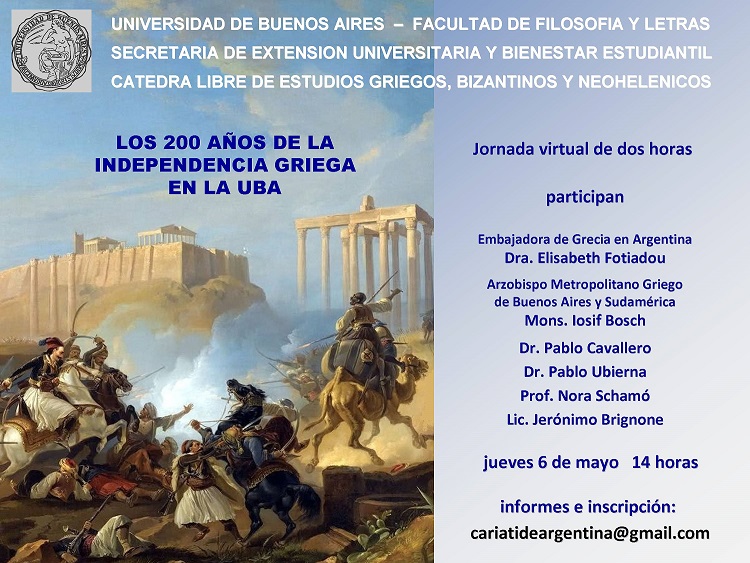 UNIVERSIDAD DE BUENOS AIRES – FACULTAD DE FILOSOFIA Y LETRAS
SECRETARIA DE EXTENSION UNIVERSITARIA Y BIENESTAR ESTUDIANTIL
CATEDRA LIBRE DE ESTUDIOS GRIEGOS, BIZANTINOS Y NEOHELENICOS

LOS 200 AÑOS DE LA INDEPENDENCIA GRIEGA EN LA UBA

Jornada virtual de dos horas

participan

Embajadora de Grecia en Argentina
Dra. Elisabeth Fotiadou

Arzobispo Metropolitano Griego de Buenos Aires y Sudamérica
Mons. Iosif Bosch

Dr. Pablo Cavallero
Dr. Pablo Ubierna
Prof. Nora Schamó
Lic. Jerónimo Brignone

jueves 6 de mayo 14 horas

informes e inscripción:
cariatideargentina@gmail.com